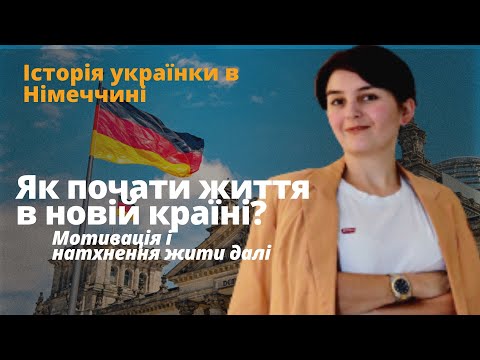 Історія українки в Німеччині

Як почати життя в новій країні?

Мотивація і натхнення жити далі